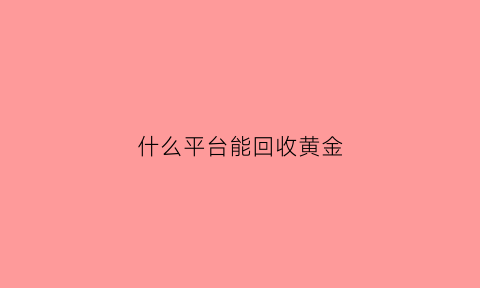 什么平台能回收黄金